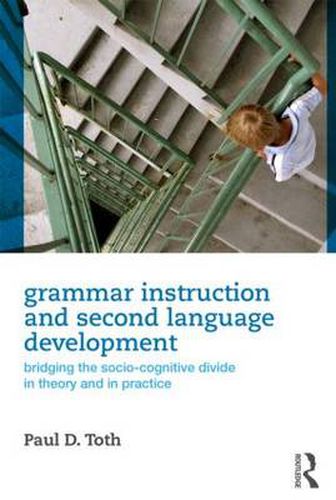 grammar instruction and second language development

bridging the socio-cognitive divide in theory and in practice

Paul D. Toth

ROUTLEDGE